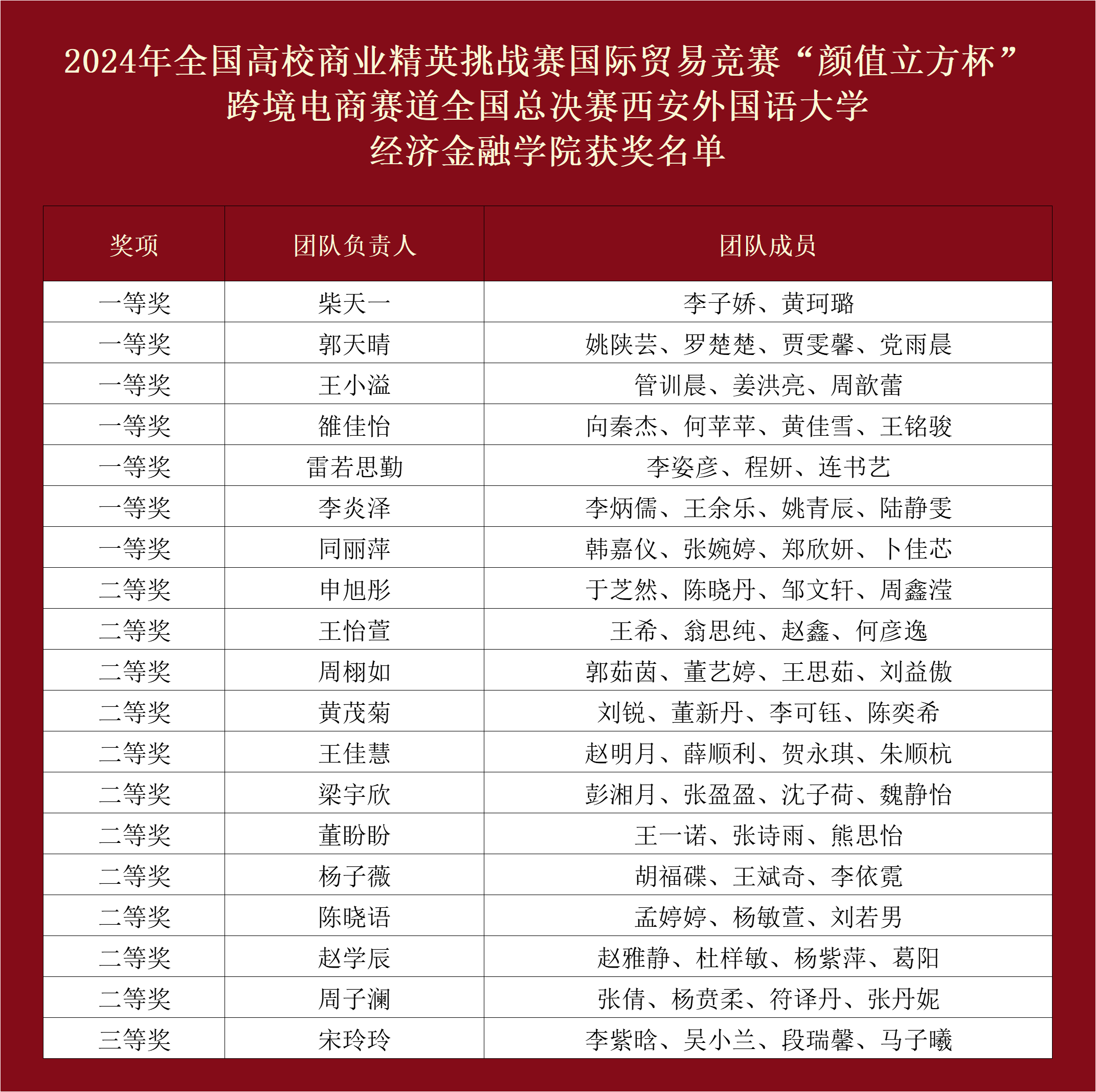 2024年全国高校商业精英挑战赛国际贸易竞赛“颜值立方杯”
跨境电商赛道全国总决赛西安外国语大学
经济金融学院获奖名单

| 奖项 | 团队负责人 | 团队成员 |
|---|---|---|
| 一等奖 | 柴天一 | 李子娇、黄珂璐 |
| 一等奖 | 郭天晴 | 姚陕芸、罗楚楚、贾雯馨、党雨晨 |
| 一等奖 | 王小溢 | 管训晨、姜洪亮、周歆蕾 |
| 一等奖 | 雒佳怡 | 向秦杰、何苹苹、黄佳雪、王铭骏 |
| 一等奖 | 雷若思勤 | 李姿彦、程妍、连书艺 |
| 一等奖 | 李炎泽 | 李炳儒、王余乐、姚青辰、陆静雯 |
| 一等奖 | 同丽萍 | 韩嘉仪、张婉婷、郑欣妍、卜佳芯 |
| 二等奖 | 申旭彤 | 于芝然、陈晓丹、邹文轩、周鑫滢 |
| 二等奖 | 王怡萱 | 王希、翁思纯、赵鑫、何彦逸 |
| 二等奖 | 周栩如 | 郭茹茵、董艺婷、王思茹、刘益傲 |
| 二等奖 | 黄茂菊 | 刘锐、董新丹、李可钰、陈奕希 |
| 二等奖 | 王佳慧 | 赵明月、薛顺利、贺永琪、朱顺杭 |
| 二等奖 | 梁宇欣 | 彭湘月、张盈盈、沈子荷、魏静怡 |
| 二等奖 | 董盼盼 | 王一诺、张诗雨、熊思怡 |
| 二等奖 | 杨子薇 | 胡福碟、王斌奇、李依霓 |
| 二等奖 | 陈晓语 | 孟婷婷、杨敏萱、刘若男 |
| 二等奖 | 赵学辰 | 赵雅静、杜样敏、杨紫萍、葛阳 |
| 二等奖 | 周子澜 | 张倩、杨贲柔、符译丹、张丹妮 |
| 三等奖 | 宋玲玲 | 李紫晗、吴小兰、段瑞馨、马子曦 |